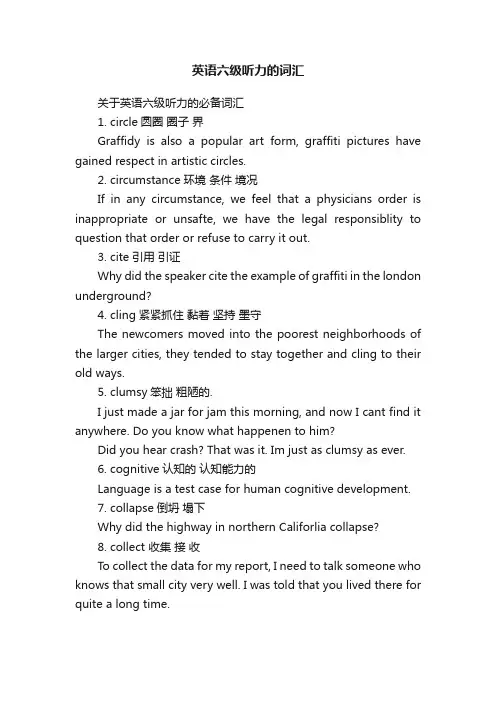 英语六级听力的词汇

关于英语六级听力的必备词汇

1. circle 圆圈 圈子 界

Graffidy is also a popular art form, graffiti pictures have gained respect in artistic circles.

2. circumstance 环境 条件 境况

If in any circumstance, we feel that a physicians order is inappropriate or unsafte, we have the legal responsiblity to question that order or refuse to carry it out.

3. cite 引用 引证

Why did the speaker cite the example of graffiti in the london underground?

4. cling 紧紧抓住 黏着 坚持 墨守

The newcomers moved into the poorest neighborhoods of the larger cities, they tended to stay together and cling to their old ways.

5. clumsy 笨拙 粗陋的.

I just made a jar for jam this morning, and now I cant find it anywhere. Do you know what happenen to him?

Did you hear crash? That was it. Im just as clumsy as ever.

6. cognitive 认知的 认知能力的

Language is a test case for human cognitive development.

7. collapse 倒坍 塌下

Why did the highway in northern Califorlia collapse?

8. collect 收集 接 收

To collect the data for my report, I need to talk someone who knows that small city very well. I was told that you lived there for quite a long time.